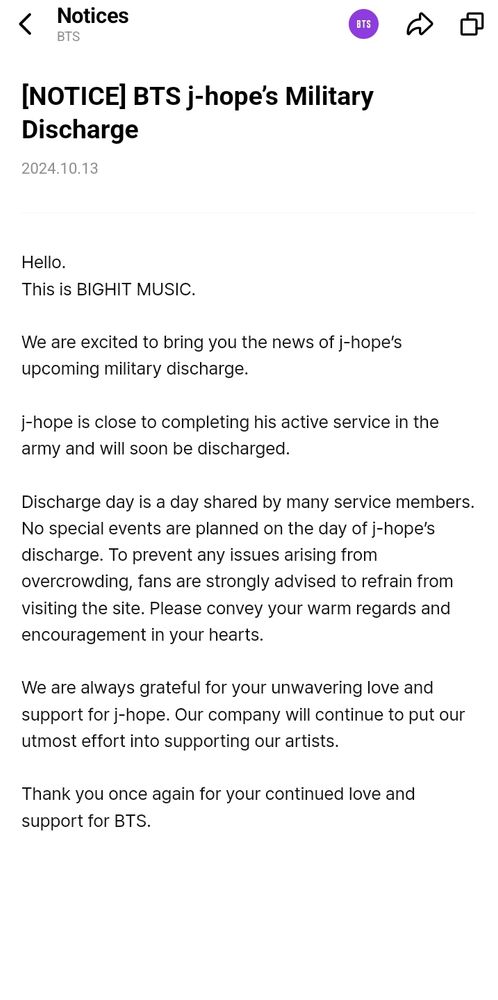 Notices
BTS

BTS

[NOTICE] BTS j-hope's Military Discharge

2024.10.13

Hello.
This is BIGHIT MUSIC.

We are excited to bring you the news of j-hope's upcoming military discharge.

j-hope is close to completing his active service in the army and will soon be discharged.

Discharge day is a day shared by many service members. No special events are planned on the day of j-hope's discharge. To prevent any issues arising from overcrowding, fans are strongly advised to refrain from visiting the site. Please convey your warm regards and encouragement in your hearts.

We are always grateful for your unwavering love and support for j-hope. Our company will continue to put our utmost effort into supporting our artists.

Thank you once again for your continued love and support for BTS.